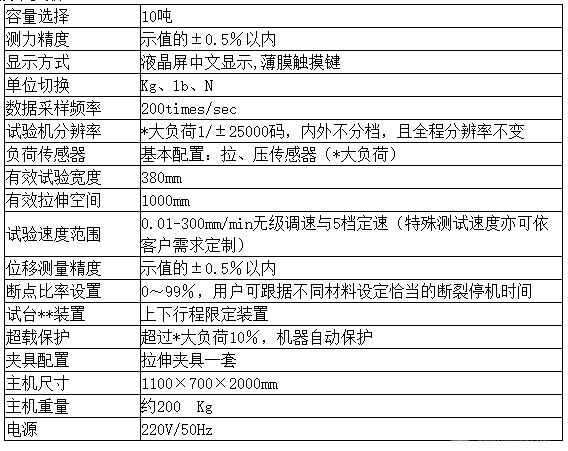 | 容量选择 | 10吨 |
|---|---|
| 测力精度 | 示值的±0.5%以内 |
| 显示方式 | 液晶屏中文显示,薄膜触摸键 |
| 单位切换 | Kg、lb、N |
| 数据采样频率 | 200times/sec |
| 试验机分辨率 | *大负荷1/±25000码，内外不分档，且全程分辨率不变 |
| 负荷传感器 | 基本配置：拉、压传感器（*大负荷） |
| 有效试验宽度 | 380mm |
| 有效拉伸空间 | 1000mm |
| 试验速度范围 | 0.01-300mm/min无级调速与5档定速（特殊测试速度亦可依客户需求定制） |
| 位移测量精度 | 示值的±0.5%以内 |
| 断点比率设置 | 0～99%，用户可跟据不同材料设定恰当的断裂停机时间 |
| 试台**装置 | 上下行程限定装置 |
| 超载保护 | 超过*大负荷10%，机器自动保护 |
| 夹具配置 | 拉伸夹具一套 |
| 主机尺寸 | 1100×700×2000mm |
| 主机重量 | 约200 Kg |
| 电源 | 220V/50Hz |